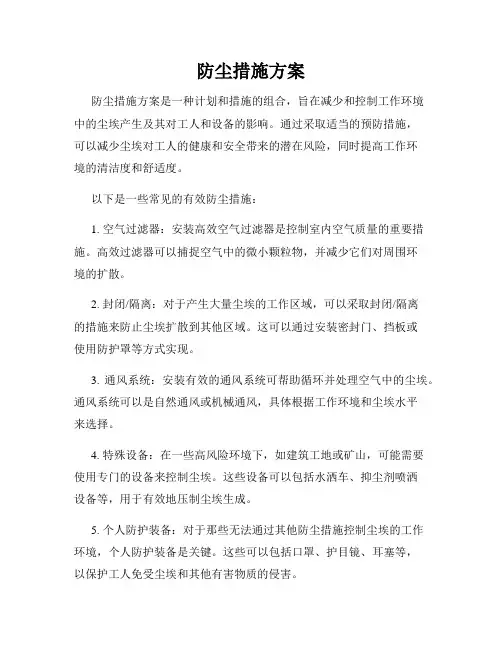 防尘措施方案

防尘措施方案是一种计划和措施的组合，旨在减少和控制工作环境中的尘埃产生及其对工人和设备的影响。通过采取适当的预防措施，可以减少尘埃对工人的健康和安全带来的潜在风险，同时提高工作环境的清洁度和舒适度。

以下是一些常见的有效防尘措施：

1. 空气过滤器：安装高效空气过滤器是控制室内空气质量的重要措施。高效过滤器可以捕捉空气中的微小颗粒物，并减少它们对周围环境的扩散。

2. 封闭/隔离：对于产生大量尘埃的工作区域，可以采取封闭/隔离的措施来防止尘埃扩散到其他区域。这可以通过安装密封门、挡板或使用防护罩等方式实现。

3. 通风系统：安装有效的通风系统可帮助循环并处理空气中的尘埃。通风系统可以是自然通风或机械通风，具体根据工作环境和尘埃水平来选择。

4. 特殊设备：在一些高风险环境下，如建筑工地或矿山，可能需要使用专门的设备来控制尘埃。这些设备可以包括水洒车、抑尘剂喷洒设备等，用于有效地压制尘埃生成。

5. 个人防护装备：对于那些无法通过其他防尘措施控制尘埃的工作环境，个人防护装备是关键。这些可以包括口罩、护目镜、耳塞等，以保护工人免受尘埃和其他有害物质的侵害。